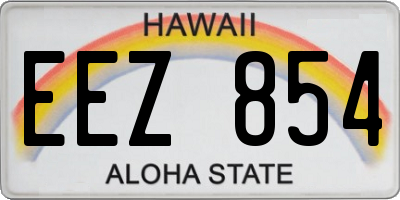 HAWAII

EEZ 854

ALOHA STATE